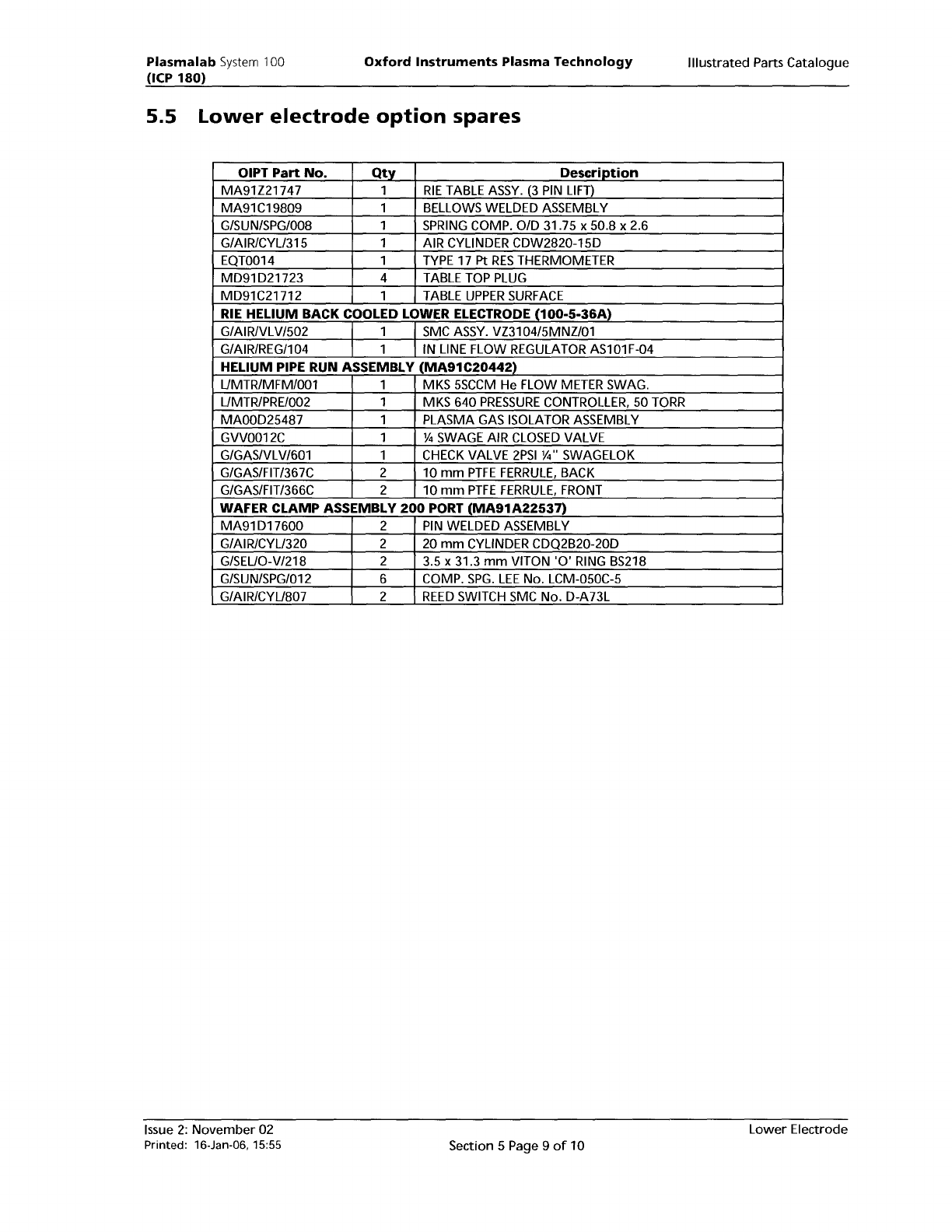 Plasmalab System 100
(ICP 180)

Oxford Instruments Plasma Technology

Illustrated Parts Catalogue

5.5 Lower electrode option spares

| OIPT Part No. | Qty | Description |
|---|---|---|
| MA91Z21747 | 1 | RIE TABLE ASSY. (3 PIN LIFT) |
| MA91C19809 | 1 | BELLOWS WELDED ASSEMBLY |
| G/SUN/SPG/008 | 1 | SPRING COMP. O/D 31.75 x 50.8 x 2.6 |
| G/AIR/CYL/315 | 1 | AIR CYLINDER CDW2820-15D |
| EQT0014 | 1 | TYPE 17 Pt RES THERMOMETER |
| MD91D21723 | 4 | TABLE TOP PLUG |
| MD91C21712 | 1 | TABLE UPPER SURFACE |
| RIE HELIUM BACK COOLED LOWER ELECTRODE (100-5-36A) | | |
| G/AIR/VLV/502 | 1 | SMC ASSY. VZ3104/5MNZ/01 |
| G/AIR/REG/104 | 1 | IN LINE FLOW REGULATOR AS101F-04 |
| HELIUM PIPE RUN ASSEMBLY (MA91C20442) | | |
| L/MTR/MFM/001 | 1 | MKS 5SCCM He FLOW METER SWAG. |
| L/MTR/PRE/002 | 1 | MKS 640 PRESSURE CONTROLLER, 50 TORR |
| MA00D25487 | 1 | PLASMA GAS ISOLATOR ASSEMBLY |
| GVV0012C | 1 | ¼ SWAGE AIR CLOSED VALVE |
| G/GAS/VLV/601 | 1 | CHECK VALVE 2PSI ¼" SWAGELOK |
| G/GAS/FIT/367C | 2 | 10 mm PTFE FERRULE, BACK |
| G/GAS/FIT/366C | 2 | 10 mm PTFE FERRULE, FRONT |
| WAFER CLAMP ASSEMBLY 200 PORT (MA91A22537) | | |
| MA91D17600 | 2 | PIN WELDED ASSEMBLY |
| G/AIR/CYL/320 | 2 | 20 mm CYLINDER CDQ2B20-20D |
| G/SEL/O-V/218 | 2 | 3.5 x 31.3 mm VITON 'O' RING BS218 |
| G/SUN/SPG/012 | 6 | COMP. SPG. LEE No. LCM-050C-5 |
| G/AIR/CYL/807 | 2 | REED SWITCH SMC No. D-A73L |

Issue 2: November 02
Printed: 16-Jan-06, 15:55

Section 5 Page 9 of 10

Lower Electrode